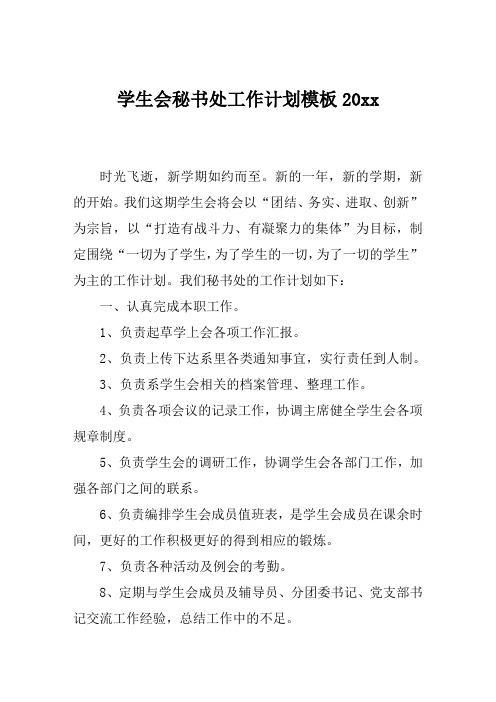 学生会秘书处工作计划模板 20xx

时光飞逝，新学期如约而至。新的一年，新的学期，新的开始。我们这期学生会将会以“团结、务实、进取、创新”为宗旨，以“打造有战斗力、有凝聚力的集体”为目标，制定围绕“一切为了学生，为了学生的一切，为了一切的学生”为主的工作计划。我们秘书处的工作计划如下：

一、认真完成本职工作。

1、负责起草学上会各项工作汇报。

2、负责上传下达系里各类通知事宜，实行责任到人制。

3、负责系学生会相关的档案管理、整理工作。

4、负责各项会议的记录工作，协调主席健全学生会各项规章制度。

5、负责学生会的调研工作，协调学生会各部门工作，加强各部门之间的联系。

6、负责编排学生会成员值班表，是学生会成员在课余时间，更好的工作积极更好的得到相应的锻炼。

7、负责各种活动及例会的考勤。

8、定期与学生会成员及辅导员、分团委书记、党支部书记交流工作经验，总结工作中的不足。